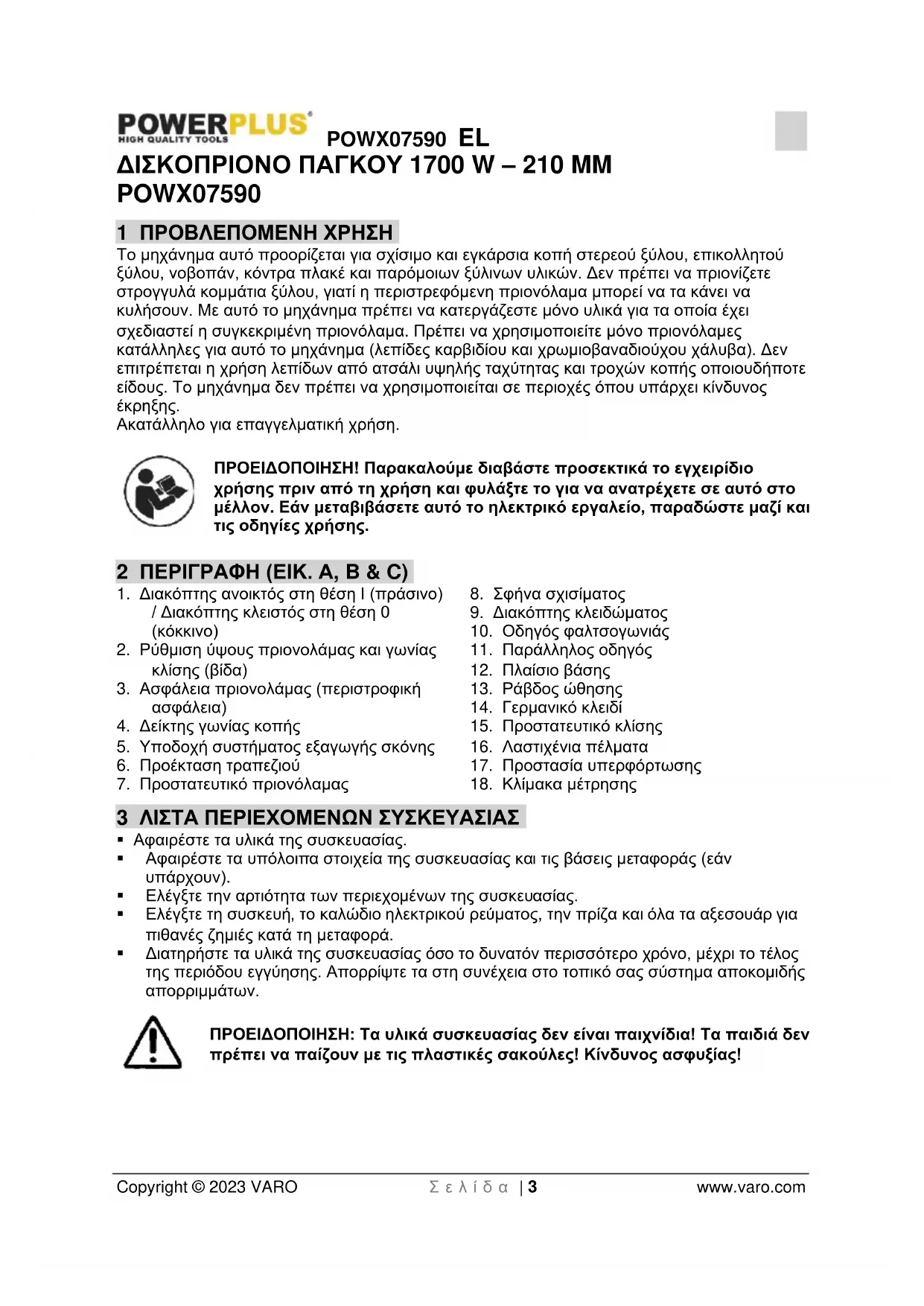 POWERPLUS
HIGH QUALITY TOOLS
POWX07590 EL
ΔΙΣΚΟΠΡΙΟΝΟ ΠΑΓΚΟΥ 1700 W – 210 MM
POWX07590

1 ΠΡΟΒΛΕΠΟΜΕΝΗ ΧΡΗΣΗ
Το μηχάνημα αυτό προορίζεται για σχίσιμο και εγκάρσια κοπή στερεού ξύλου, επικολλητού ξύλου, νοβοπάν, κόντρα πλακέ και παρόμοιων ξύλινων υλικών. Δεν πρέπει να πριονίζετε στρογγυλά κομμάτια ξύλου, γιατί η περιστρεφόμενη πριονόλαμα μπορεί να τα κάνει να κυλήσουν. Με αυτό το μηχάνημα πρέπει να κατεργάζεστε μόνο υλικά για τα οποία έχει σχεδιαστεί η συγκεκριμένη πριονόλαμα. Πρέπει να χρησιμοποιείτε μόνο πριονόλαμες κατάλληλες για αυτό το μηχάνημα (λεπίδες καρβιδίου και χρωμιοβαναδιούχου χάλυβα). Δεν επιτρέπεται η χρήση λεπίδων από ατσάλι υψηλής ταχύτητας και τροχών κοπής οποιουδήποτε είδους. Το μηχάνημα δεν πρέπει να χρησιμοποιείται σε περιοχές όπου υπάρχει κίνδυνος έκρηξης.
Ακατάλληλο για επαγγελματική χρήση.

ΠΡΟΕΙΔΟΠΟΙΗΣΗ! Παρακαλούμε διαβάστε προσεκτικά το εγχειρίδιο χρήσης πριν από τη χρήση και φυλάξτε το για να ανατρέχετε σε αυτό στο μέλλον. Εάν μεταβιβάσετε αυτό το ηλεκτρικό εργαλείο, παραδώστε μαζί και τις οδηγίες χρήσης.

2 ΠΕΡΙΓΡΑΦΗ (ΕΙΚ. A, B & C)
1. Διακόπτης ανοικτός στη θέση I (πράσινο) / Διακόπτης κλειστός στη θέση 0 (κόκκινο)
2. Ρύθμιση ύψους πριονολάμας και γωνίας κλίσης (βίδα)
3. Ασφάλεια πριονολάμας (περιστροφική ασφάλεια)
4. Δείκτης γωνίας κοπής
5. Υποδοχή συστήματος εξαγωγής σκόνης
6. Προέκταση τραπεζιού
7. Προστατευτικό πριονόλαμας

8. Σφήνα σχισίματος
9. Διακόπτης κλειδώματος
10. Οδηγός φαλτσογωνιάς
11. Παράλληλος οδηγός
12. Πλαίσιο βάσης
13. Ράβδος ώθησης
14. Γερμανικό κλειδί
15. Προστατευτικό κλίσης
16. Λαστιχένια πέλματα
17. Προστασία υπερφόρτωσης
18. Κλίμακα μέτρησης

3 ΛΙΣΤΑ ΠΕΡΙΕΧΟΜΕΝΩΝ ΣΥΣΚΕΥΑΣΙΑΣ
▪ Αφαιρέστε τα υλικά της συσκευασίας.
▪ Αφαιρέστε τα υπόλοιπα στοιχεία της συσκευασίας και τις βάσεις μεταφοράς (εάν υπάρχουν).
▪ Ελέγξτε την αρτιότητα των περιεχομένων της συσκευασίας.
▪ Ελέγξτε τη συσκευή, το καλώδιο ηλεκτρικού ρεύματος, την πρίζα και όλα τα αξεσουάρ για πιθανές ζημιές κατά τη μεταφορά.
▪ Διατηρήστε τα υλικά της συσκευασίας όσο το δυνατόν περισσότερο χρόνο, μέχρι το τέλος της περιόδου εγγύησης. Απορρίψτε τα στη συνέχεια στο τοπικό σας σύστημα αποκομιδής απορριμμάτων.

ΠΡΟΕΙΔΟΠΟΙΗΣΗ: Τα υλικά συσκευασίας δεν είναι παιχνίδια! Τα παιδιά δεν πρέπει να παίζουν με τις πλαστικές σακούλες! Κίνδυνος ασφυξίας!

Copyright © 2023 VARO Σελίδα | 3 www.varo.com